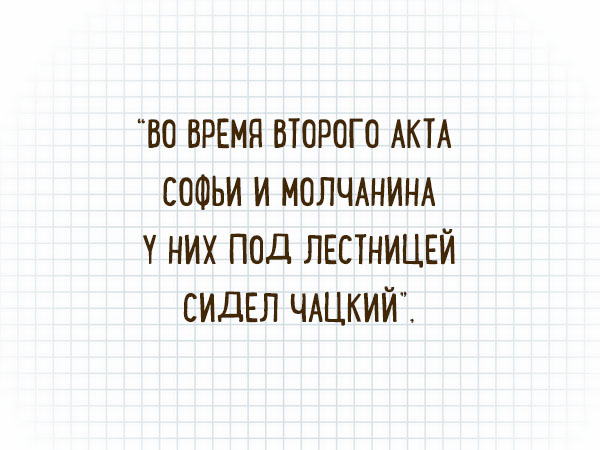 "ВО ВРЕМЯ ВТОРОГО АКТА СОФЬИ И МОЛЧАНИНА У НИХ ПОД ЛЕСТНИЦЕЙ СИДЕЛ ЧАЦКИЙ".